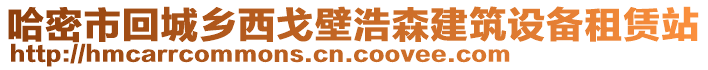 哈密市回城乡西戈壁浩森建筑设备租赁站
http://hmcarrcommons.cn.coovee.com